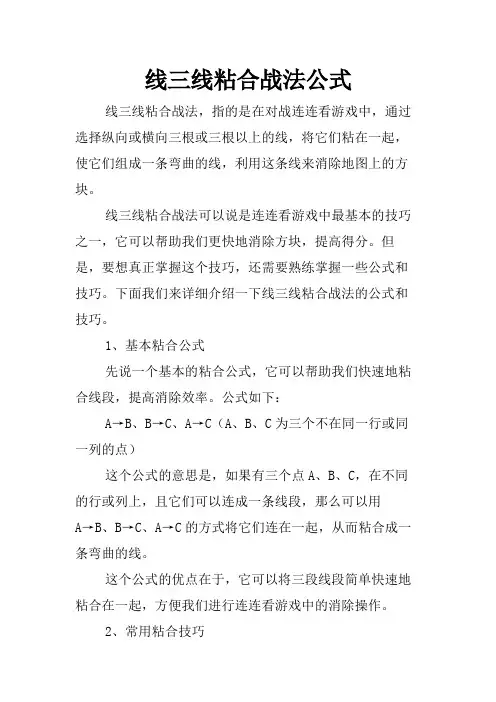 线三线粘合战法公式

线三线粘合战法，指的是在对战连连看游戏中，通过选择纵向或横向三根或三根以上的线，将它们粘在一起，使它们组成一条弯曲的线，利用这条线来消除地图上的方块。

线三线粘合战法可以说是连连看游戏中最基本的技巧之一，它可以帮助我们更快地消除方块，提高得分。但是，要想真正掌握这个技巧，还需要熟练掌握一些公式和技巧。下面我们来详细介绍一下线三线粘合战法的公式和技巧。

1、基本粘合公式

先说一个基本的粘合公式，它可以帮助我们快速地粘合线段，提高消除效率。公式如下：

A→B、B→C、A→C（A、B、C为三个不在同一行或同一列的点）

这个公式的意思是，如果有三个点A、B、C，在不同的行或列上，且它们可以连成一条线段，那么可以用A→B、B→C、A→C的方式将它们连在一起，从而粘合成一条弯曲的线。

这个公式的优点在于，它可以将三段线段简单快速地粘合在一起，方便我们进行连连看游戏中的消除操作。

2、常用粘合技巧